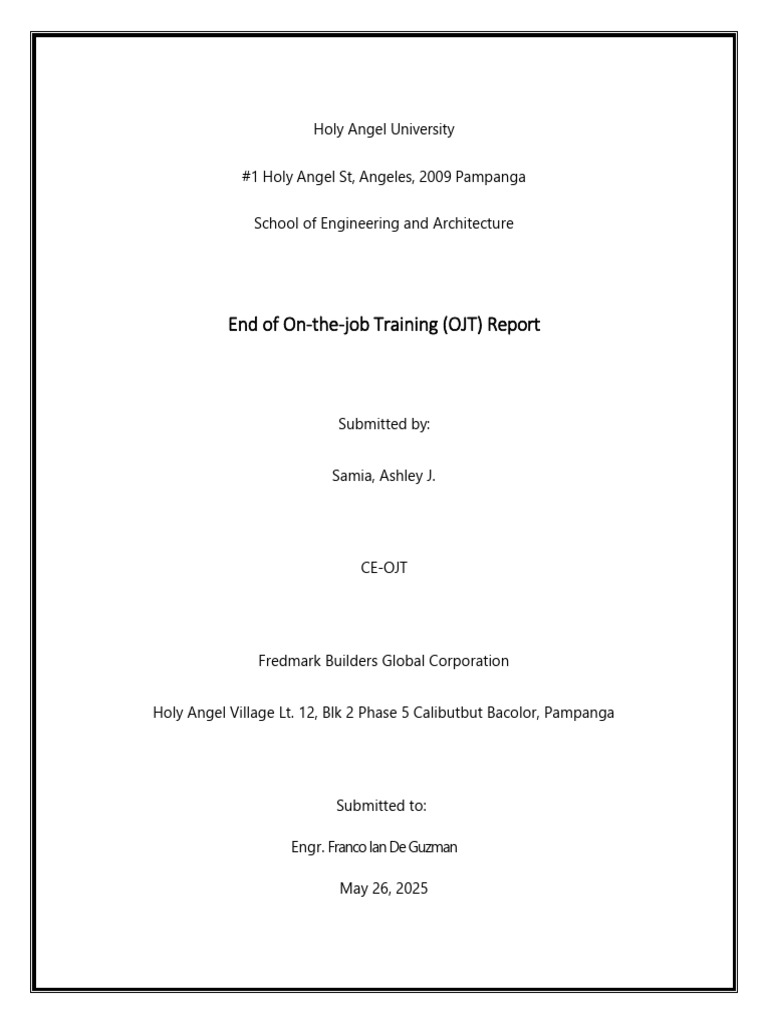 Holy Angel University

#1 Holy Angel St, Angeles, 2009 Pampanga

School of Engineering and Architecture

End of On-the-job Training (OJT) Report

Submitted by:

Samia, Ashley J.

CE-OJT

Fredmark Builders Global Corporation

Holy Angel Village Lt. 12, Blk 2 Phase 5 Calibutbut Bacolor, Pampanga

Submitted to:

Engr. Franco Ian De Guzman

May 26, 2025